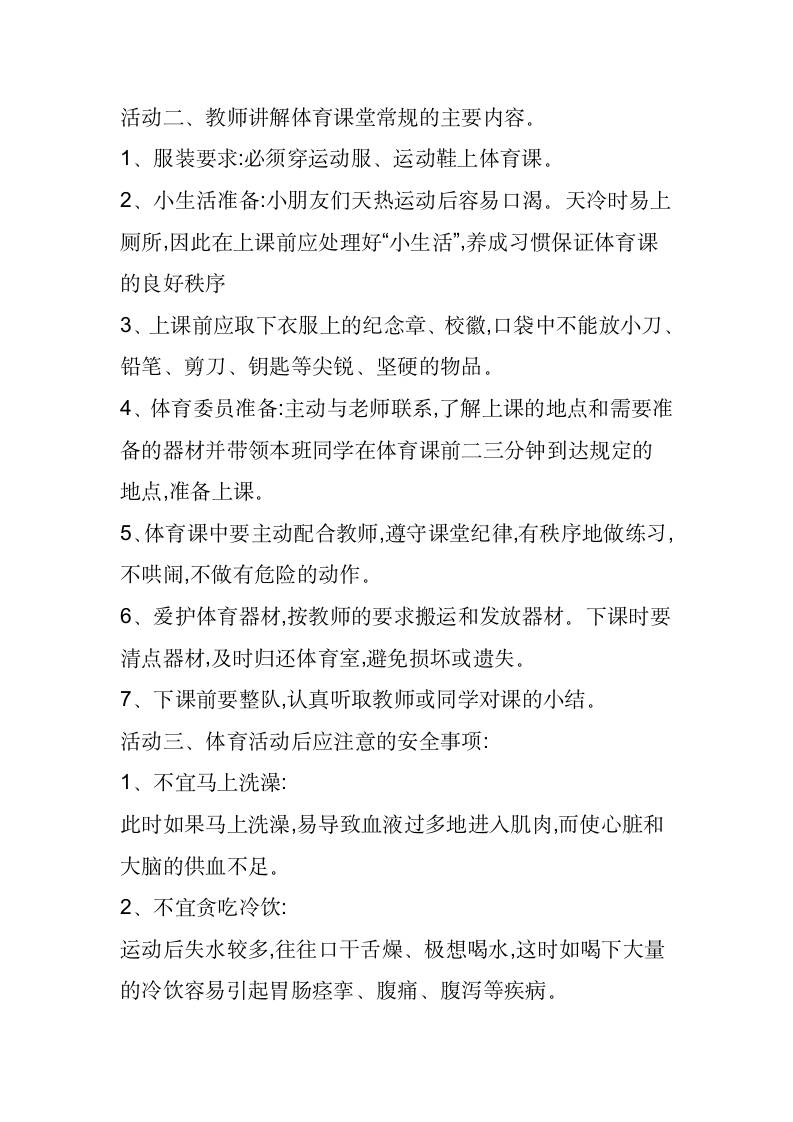 活动二、教师讲解体育课堂常规的主要内容。

1、服装要求:必须穿运动服、运动鞋上体育课。

2、小生活准备:小朋友们天热运动后容易口渴。天冷时易上厕所,因此在上课前应处理好“小生活”,养成习惯保证体育课的良好秩序

3、上课前应取下衣服上的纪念章、校徽,口袋中不能放小刀、铅笔、剪刀、钥匙等尖锐、坚硬的物品。

4、体育委员准备:主动与老师联系,了解上课的地点和需要准备的器材并带领本班同学在体育课前二三分钟到达规定的地点,准备上课。

5、体育课中要主动配合教师,遵守课堂纪律,有秩序地做练习,不哄闹,不做有危险的动作。

6、爱护体育器材,按教师的要求搬运和发放器材。下课时要清点器材,及时归还体育室,避免损坏或遗失。

7、下课前要整队,认真听取教师或同学对课的小结。

活动三、体育活动后应注意的安全事项:

1、不宜马上洗澡:

此时如果马上洗澡,易导致血液过多地进入肌肉,而使心脏和大脑的供血不足。

2、不宜贪吃冷饮:

运动后失水较多,往往口干舌燥、极想喝水,这时如喝下大量的冷饮容易引起胃肠痉挛、腹痛、腹泻等疾病。